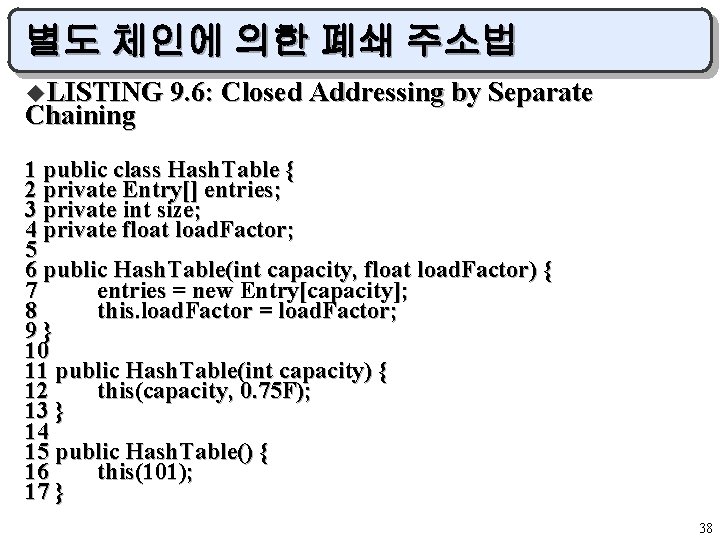 별도 체인에 의한 폐쇄 주소법

◆LISTING 9.6: Closed Addressing by Separate Chaining

1 public class HashTable {
2 private Entry[] entries;
3 private int size;
4 private float loadFactor;
5
6 public HashTable(int capacity, float loadFactor) {
7 entries = new Entry[capacity];
8 this.loadFactor = loadFactor;
9 }
10
11 public HashTable(int capacity) {
12 this(capacity, 0.75F);
13 }
14
15 public HashTable() {
16 this(101);
17 }

38